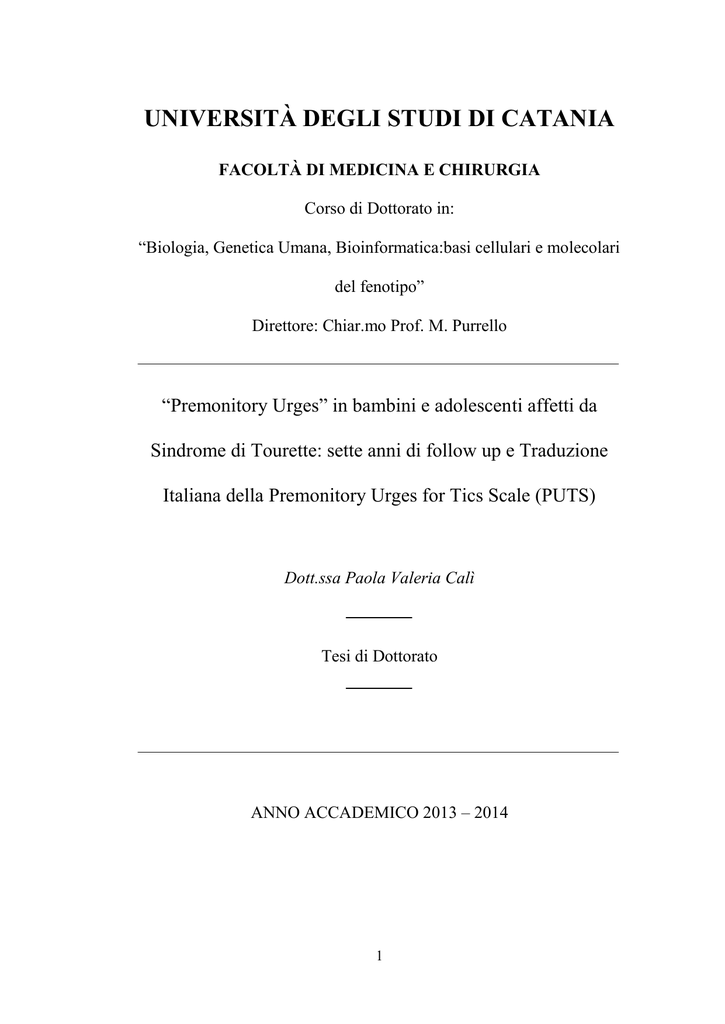 UNIVERSITÀ DEGLI STUDI DI CATANIA

FACOLTÀ DI MEDICINA E CHIRURGIA

Corso di Dottorato in:

“Biologia, Genetica Umana, Bioinformatica:basi cellulari e molecolari del fenotipo”

Direttore: Chiar.mo Prof. M. Purrello

“Premonitory Urges” in bambini e adolescenti affetti da Sindrome di Tourette: sette anni di follow up e Traduzione Italiana della Premonitory Urges for Tics Scale (PUTS)

Dott.ssa Paola Valeria Calì

Tesi di Dottorato

ANNO ACCADEMICO 2013 – 2014

1